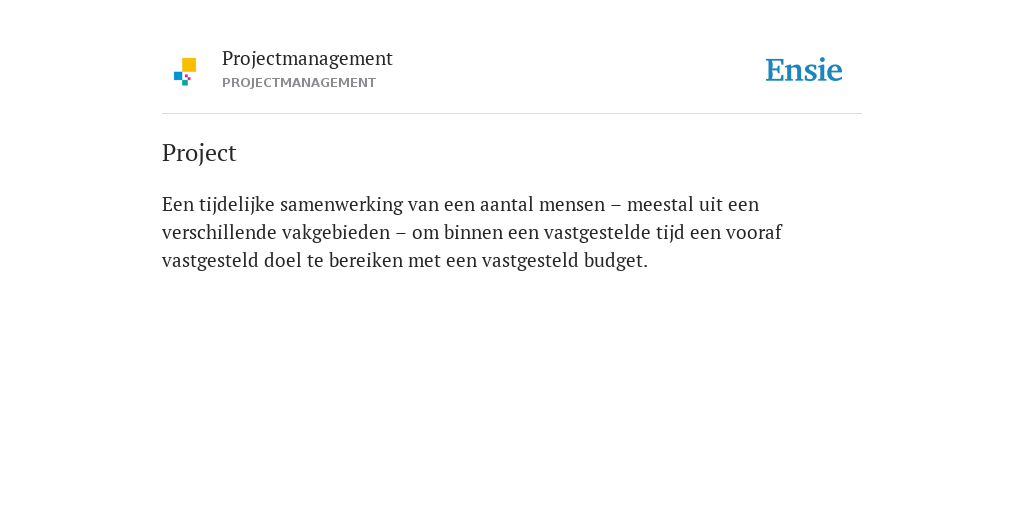 Projectmanagement
PROJECTMANAGEMENT

Ensie

Project

Een tijdelijke samenwerking van een aantal mensen – meestal uit een verschillende vakgebieden – om binnen een vastgestelde tijd een vooraf vastgesteld doel te bereiken met een vastgesteld budget.